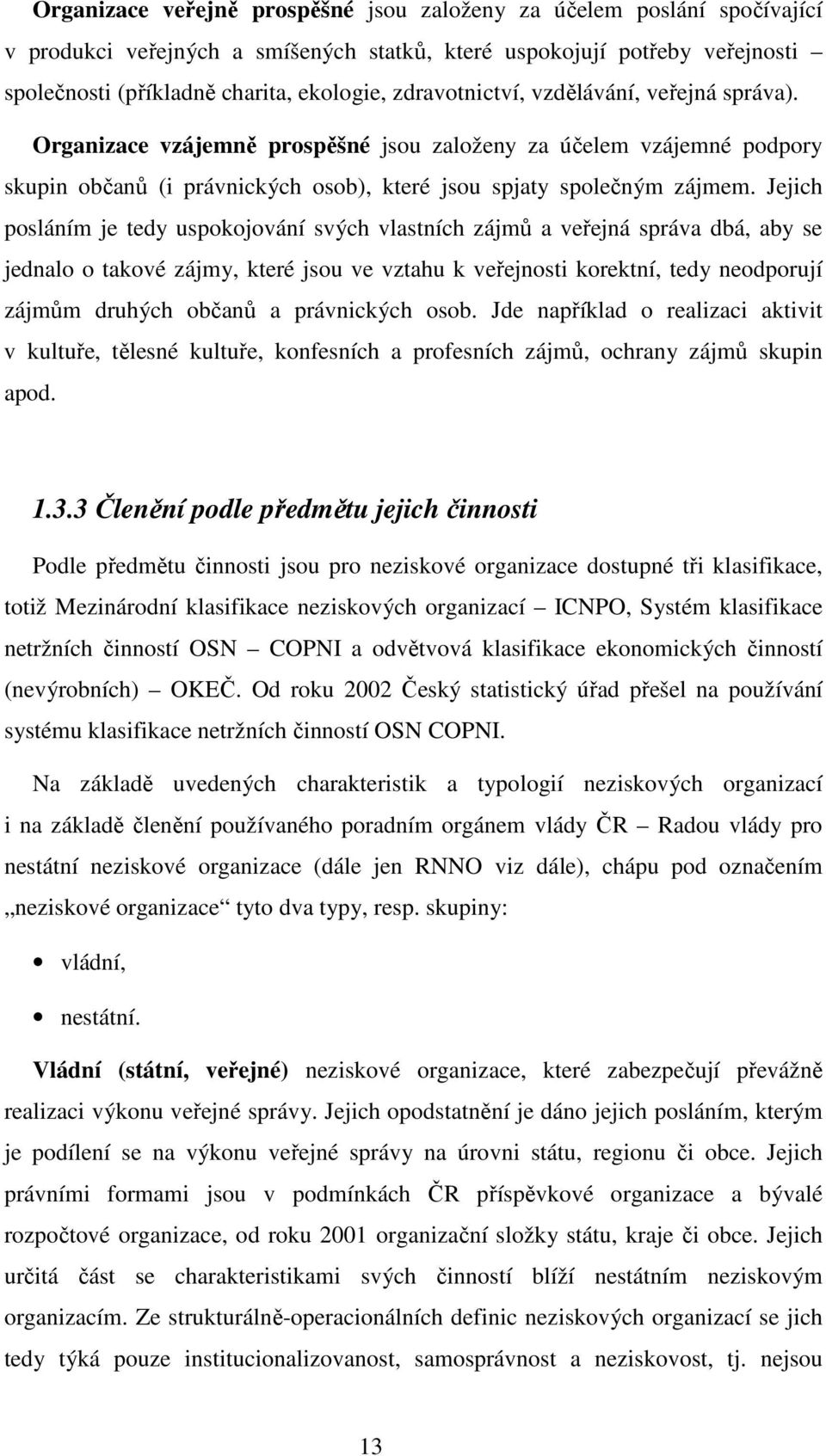 Organizace veřejně prospěšné jsou založeny za účelem poslání spočívající v produkci veřejných a smíšených statků, které uspokojují potřeby veřejnosti – společnosti (příkladně charita, ekologie, zdravotnictví, vzdělávání, veřejná správa).

Organizace vzájemně prospěšné jsou založeny za účelem vzájemné podpory skupin občanů (i právnických osob), které jsou spjaty společným zájmem. Jejich posláním je tedy uspokojování svých vlastních zájmů a veřejná správa dbá, aby se jednalo o takové zájmy, které jsou ve vztahu k veřejnosti korektní, tedy neodporují zájmům druhých občanů a právnických osob. Jde například o realizaci aktivit v kultuře, tělesné kultuře, konfesních a profesních zájmů, ochrany zájmů skupin apod.

1.3.3 Členění podle předmětu jejich činnosti

Podle předmětu činnosti jsou pro neziskové organizace dostupné tři klasifikace, totiž Mezinárodní klasifikace neziskových organizací – ICNPO, Systém klasifikace netržních činností OSN – COPNI a odvětvová klasifikace ekonomických činností (nevýrobních) – OKEČ. Od roku 2002 Český statistický úřad přešel na používání systému klasifikace netržních činností OSN COPNI.

Na základě uvedených charakteristik a typologií neziskových organizací i na základě členění používaného poradním orgánem vlády ČR – Radou vlády pro nestátní neziskové organizace (dále jen RNNO viz dále), chápu pod označením „neziskové organizace“ tyto dva typy, resp. skupiny:

• vládní,
• nestátní.

Vládní (státní, veřejné) neziskové organizace, které zabezpečují převážně realizaci výkonu veřejné správy. Jejich opodstatnění je dáno jejich posláním, kterým je podílení se na výkonu veřejné správy na úrovni státu, regionu či obce. Jejich právními formami jsou v podmínkách ČR příspěvkové organizace a bývalé rozpočtové organizace, od roku 2001 organizační složky státu, kraje či obce. Jejich určitá část se charakteristikami svých činností blíží nestátním neziskovým organizacím. Ze strukturálně-operacionálních definic neziskových organizací se jich tedy týká pouze institucionalizovanost, samosprávnost a neziskovost, tj. nejsou

13